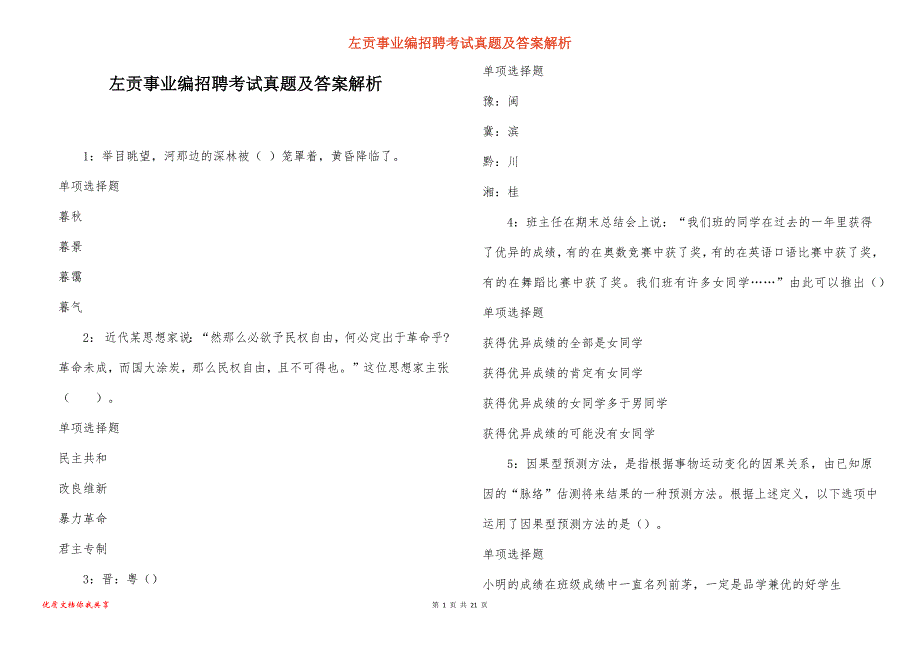 左贡事业编招聘考试真题及答案解析

左贡事业编招聘考试真题及答案解析

1：举目眺望，河那边的深林被（ ）笼罩着，黄昏降临了。

单项选择题

暮秋

暮景

暮霭

暮气

2：近代某思想家说：“然那么必欲予民权自由，何必定出于革命乎？革命未成，而国大涂炭，那么民权自由，且不可得也。”这位思想家主张（ ）。

单项选择题

民主共和

改良维新

暴力革命

君主专制

3：晋：粤（）

单项选择题

豫：闽

冀：滨

黔：川

湘：桂

4：班主任在期末总结会上说：“我们班的同学在过去的一年里获得了优异的成绩，有的在奥数竞赛中获了奖，有的在英语口语比赛中获了奖，有的在舞蹈比赛中获了奖。我们班有许多女同学……”由此可以推出（）

单项选择题

获得优异成绩的全部是女同学

获得优异成绩的肯定有女同学

获得优异成绩的女同学多于男同学

获得优异成绩的可能没有女同学

5：因果型预测方法，是指根据事物运动变化的因果关系，由已知原因的“脉络”估测将来结果的一种预测方法。根据上述定义，以下选项中运用了因果型预测方法的是（）。

单项选择题

小明的成绩在班级成绩中一直名列前茅，一定是品学兼优的好学生

优质文档你我共享

第 1 页 共 21 页